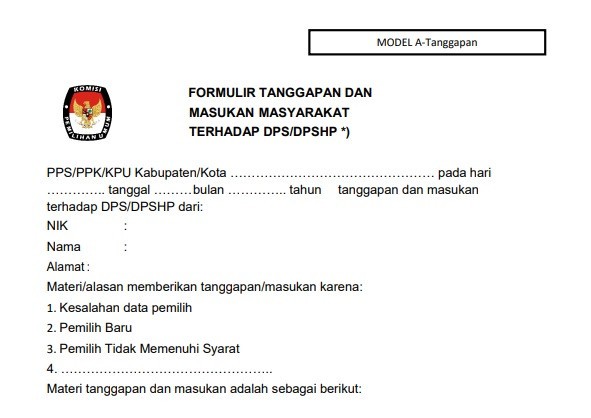 MODEL A-Tanggapan

KOMISI PEMILIHAN UMUM

FORMULIR TANGGAPAN DAN MASUKAN MASYARAKAT TERHADAP DPS/DPSHP *)

PPS/PPK/KPU Kabupaten/Kota ………………………………………… pada hari ………….. tanggal ………bulan ………….. tahun tanggapan dan masukan terhadap DPS/DPSHP dari:

NIK :

Nama :

Alamat :

Materi/alasan memberikan tanggapan/masukan karena:

1. Kesalahan data pemilih

2. Pemilih Baru

3. Pemilih Tidak Memenuhi Syarat

4. …………………………………………..

Materi tanggapan dan masukan adalah sebagai berikut: